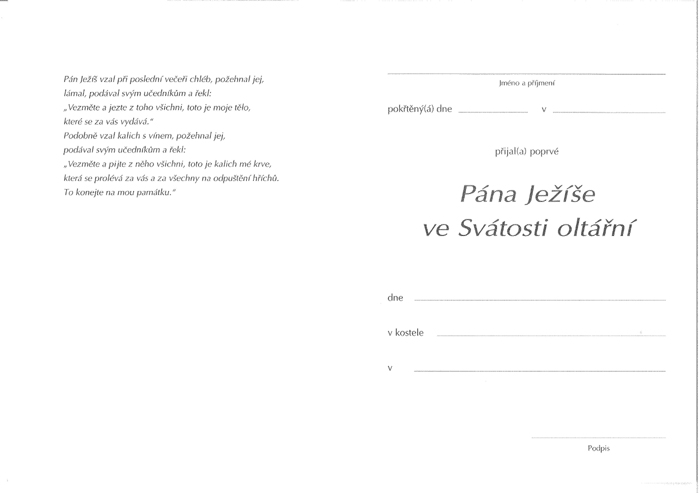 Pán Ježíš vzal při poslední večeři chléb, požehnal jej, lámal, podával svým učedníkům a řekl:
„Vezměte a jezte z toho všichni, toto je moje tělo, které se za vás vydává."
Podobně vzal kalich s vínem, požehnal jej, podával svým učedníkům a řekl:
„Vezměte a pijte z něho všichni, toto je kalich mé krve, která se prolévá za vás a za všechny na odpuštění hříchů. To konejte na mou památku."

Jméno a příjmení

pokřtěný(á) dne v

přijal(a) poprvé

Pána Ježíše
ve Svátosti oltářní

dne

v kostele

v

Podpis